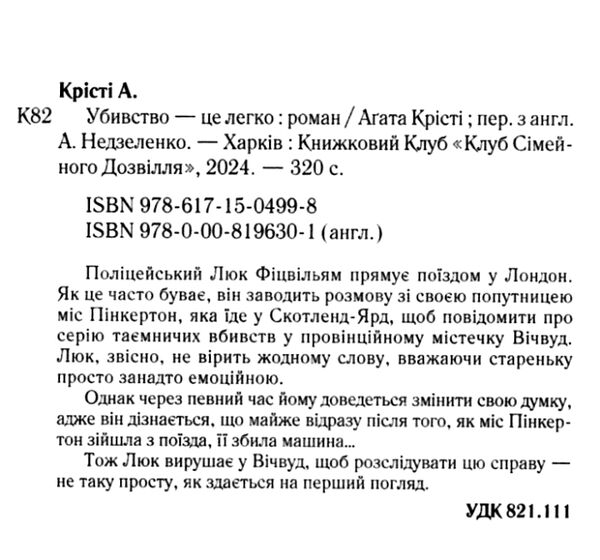 Крісті А.

К82 Убивство — це легко : роман / Агата Крісті ; пер. з англ. А. Недзеленко. — Харків : Книжковий Клуб «Клуб Сімейного Дозвілля», 2024. — 320 с.

ISBN 978-617-15-0499-8
ISBN 978-0-00-819630-1 (англ.)

Поліцейський Люк Фіцвільям прямує поїздом у Лондон. Як це часто буває, він заводить розмову зі своєю попутницею міс Пінкертон, яка їде у Скотленд-Ярд, щоб повідомити про серію таємничих вбивств у провінційному містечку Вічвуд. Люк, звісно, не вірить жодному слову, вважаючи стареньку просто занадто емоційною.

Однак через певний час йому доведеться змінити свою думку, адже він дізнається, що майже відразу після того, як міс Пінкертон зійшла з поїзда, її збила машина...

Тож Люк вирушає у Вічвуд, щоб розслідувати цю справу — не таку просту, як здається на перший погляд.

УДК 821.111